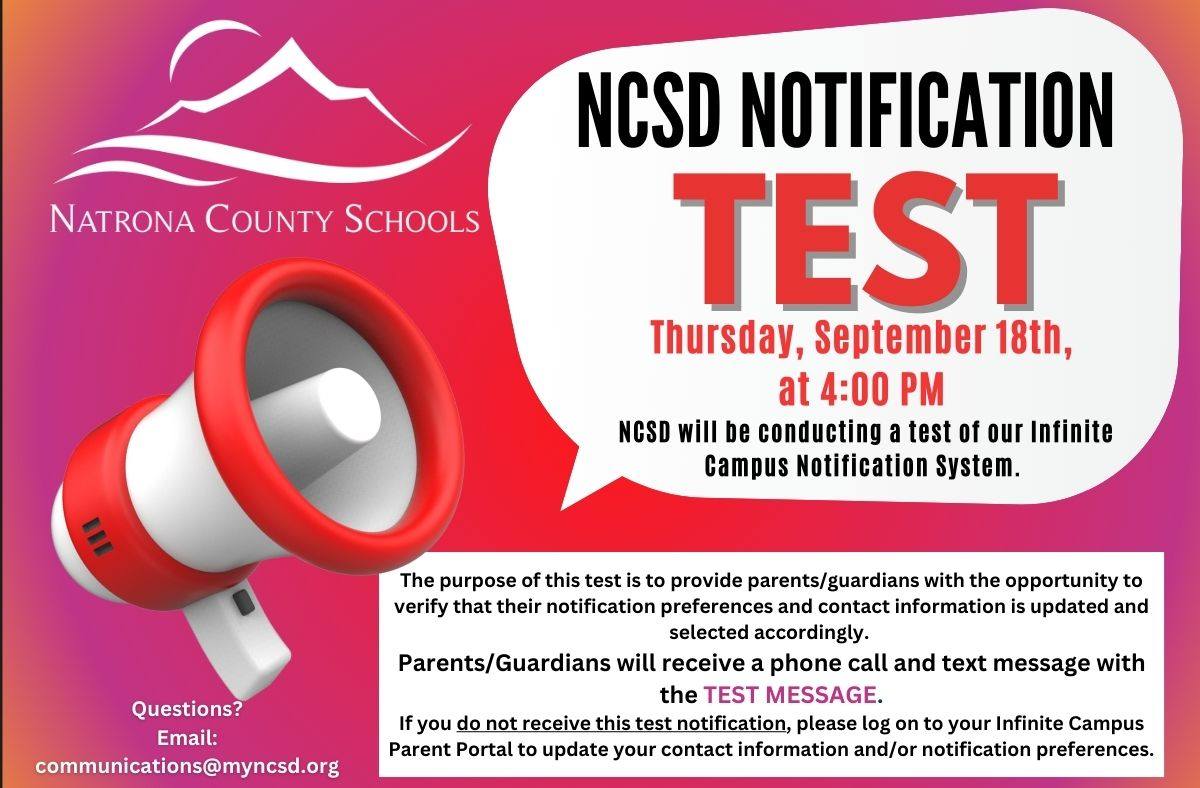 NATRONA COUNTY SCHOOLS

NCSD NOTIFICATION

TEST

Thursday, September 18th, at 4:00 PM

NCSD will be conducting a test of our Infinite Campus Notification System.

The purpose of this test is to provide parents/guardians with the opportunity to verify that their notification preferences and contact information is updated and selected accordingly.

Parents/Guardians will receive a phone call and text message with the TEST MESSAGE.

If you do not receive this test notification, please log on to your Infinite Campus Parent Portal to update your contact information and/or notification preferences.

Questions?
Email:
communications@myncsd.org